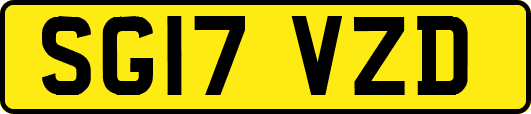 SG17 VZD